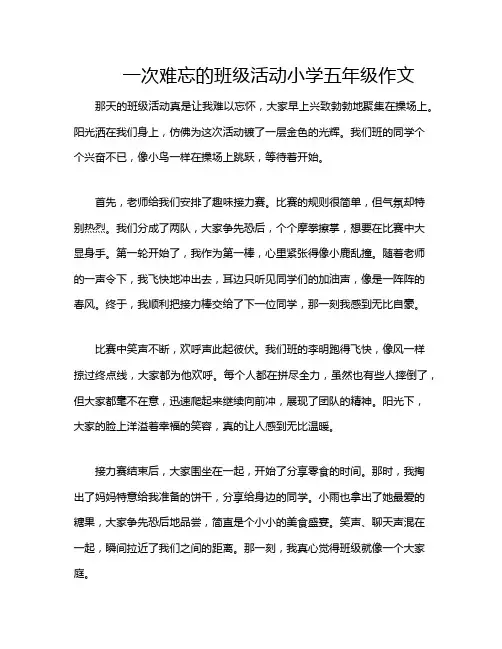 一次难忘的班级活动小学五年级作文

那天的班级活动真是让我难以忘怀，大家早上兴致勃勃地聚集在操场上。阳光洒在我们身上，仿佛为这次活动镀了一层金色的光辉。我们班的同学个个兴奋不已，像小鸟一样在操场上跳跃，等待着开始。

首先，老师给我们安排了趣味接力赛。比赛的规则很简单，但气氛却特别热烈。我们分成了两队，大家争先恐后，个个摩拳擦掌，想要在比赛中大显身手。第一轮开始了，我作为第一棒，心里紧张得像小鹿乱撞。随着老师的一声令下，我飞快地冲出去，耳边只听见同学们的加油声，像是一阵阵的春风。终于，我顺利把接力棒交给了下一位同学，那一刻我感到无比自豪。

比赛中笑声不断，欢呼声此起彼伏。我们班的李明跑得飞快，像风一样掠过终点线，大家都为他欢呼。每个人都在拼尽全力，虽然也有些人摔倒了，但大家都毫不在意，迅速爬起来继续向前冲，展现了团队的精神。阳光下，大家的脸上洋溢着幸福的笑容，真的让人感到无比温暖。

接力赛结束后，大家围坐在一起，开始了分享零食的时间。那时，我掏出了妈妈特意给我准备的饼干，分享给身边的同学。小雨也拿出了她最爱的糖果，大家争先恐后地品尝，简直是个小小的美食盛宴。笑声、聊天声混在一起，瞬间拉近了我们之间的距离。那一刻，我真心觉得班级就像一个大家庭。